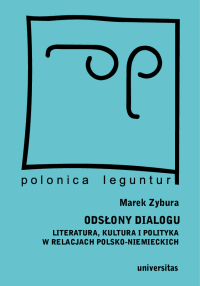 polonica leguntur

Marek Zybura

ODSŁONY DIALOGU

LITERATURA, KULTURA I POLITYKA W RELACJACH POLSKO-NIEMIECKICH

universitas